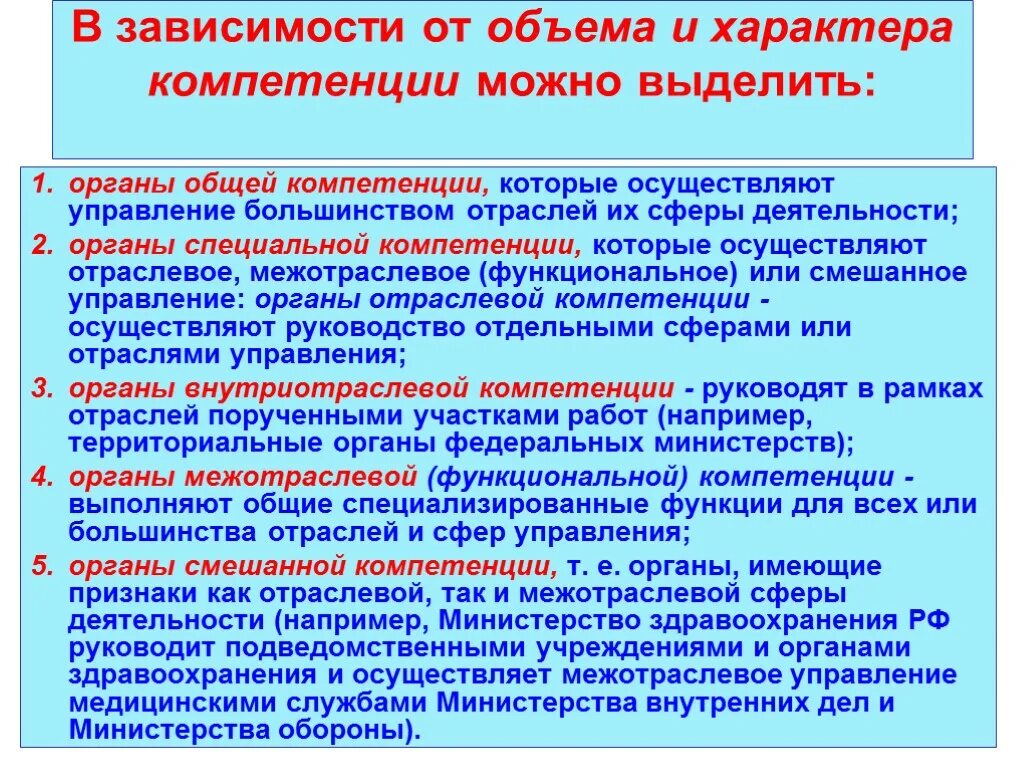 В зависимости от объема и характера компетенции можно выделить:

1. органы общей компетенции, которые осуществляют управление большинством отраслей их сферы деятельности;
2. органы специальной компетенции, которые осуществляют отраслевое, межотраслевое (функциональное) или смешанное управление: органы отраслевой компетенции - осуществляют руководство отдельными сферами или отраслями управления;
3. органы внутриотраслевой компетенции - руководят в рамках отраслей порученными участками работ (например, территориальные органы федеральных министерств);
4. органы межотраслевой (функциональной) компетенции - выполняют общие специализированные функции для всех или большинства отраслей и сфер управления;
5. органы смешанной компетенции, т. е. органы, имеющие признаки как отраслевой, так и межотраслевой сферы деятельности (например, Министерство здравоохранения РФ руководит подведомственными учреждениями и органами здравоохранения и осуществляет межотраслевое управление медицинскими службами Министерства внутренних дел и Министерства обороны).